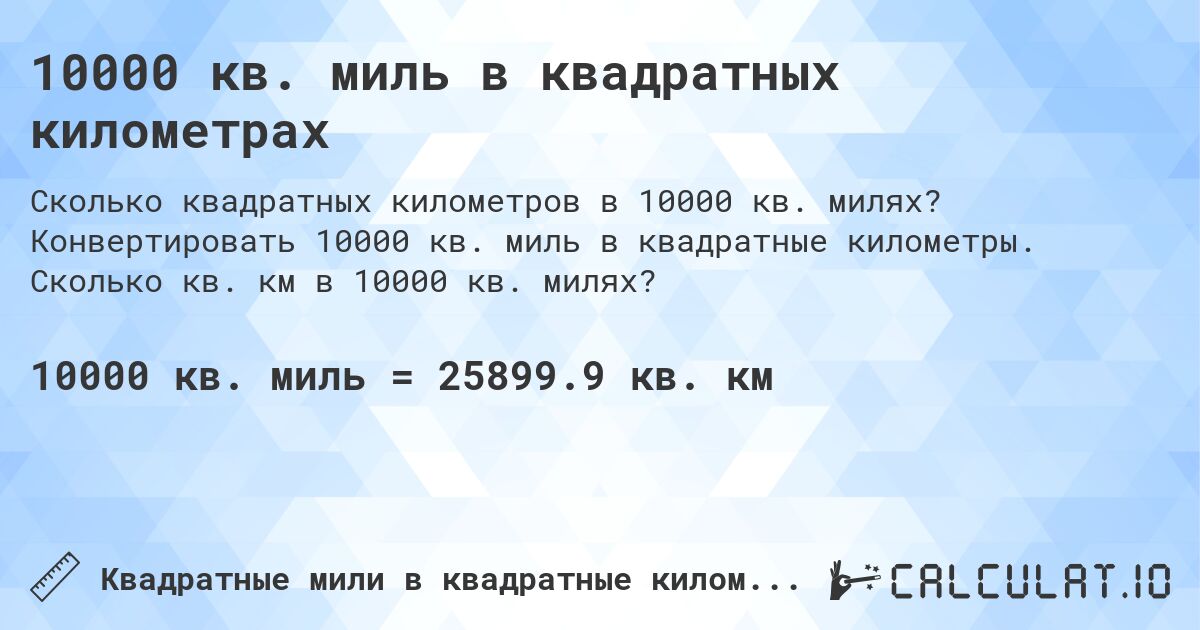 10000 кв. миль в квадратных километрах

Сколько квадратных километров в 10000 кв. милях? Конвертировать 10000 кв. миль в квадратные километры. Сколько кв. км в 10000 кв. милях?

10000 кв. миль = 25899.9 кв. км

Квадратные мили в квадратные килом...

CALCULAT.IO